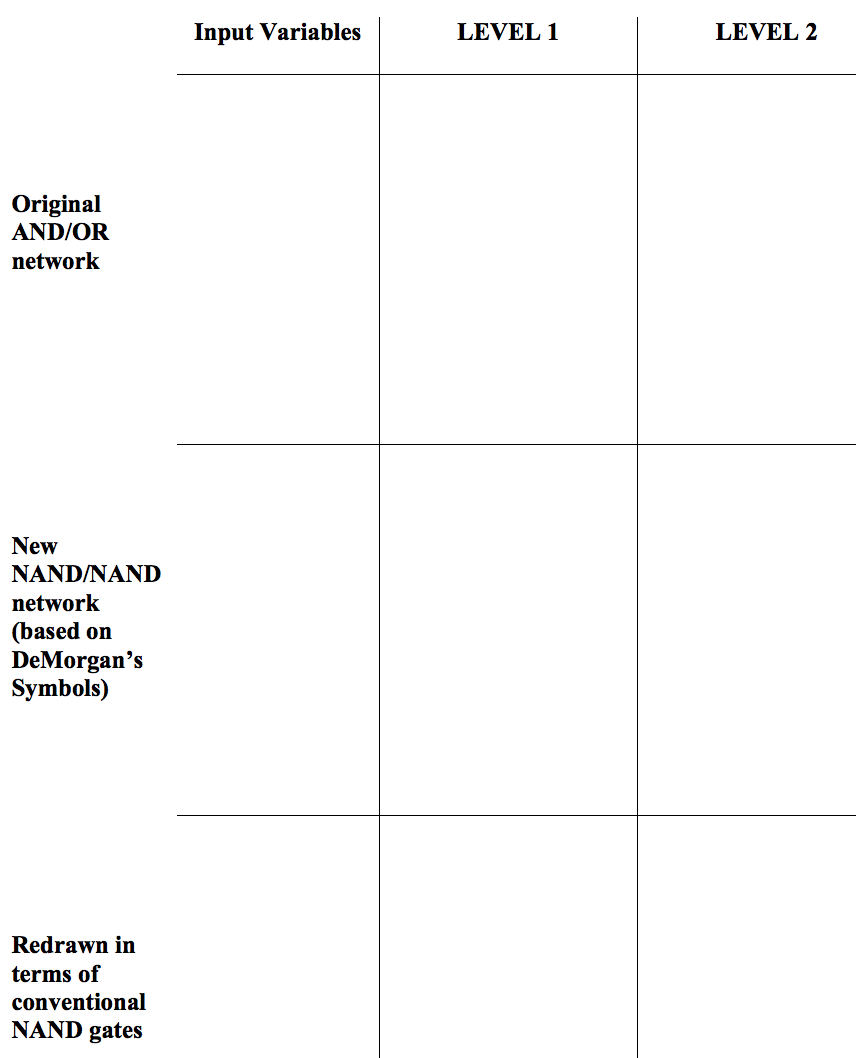 | | Input Variables | LEVEL 1 | LEVEL 2 |
|---|---|---|---|
| Original AND/OR network | | | |
| New NAND/NAND network (based on DeMorgan's Symbols) | | | |
| Redrawn in terms of conventional NAND gates | | | |